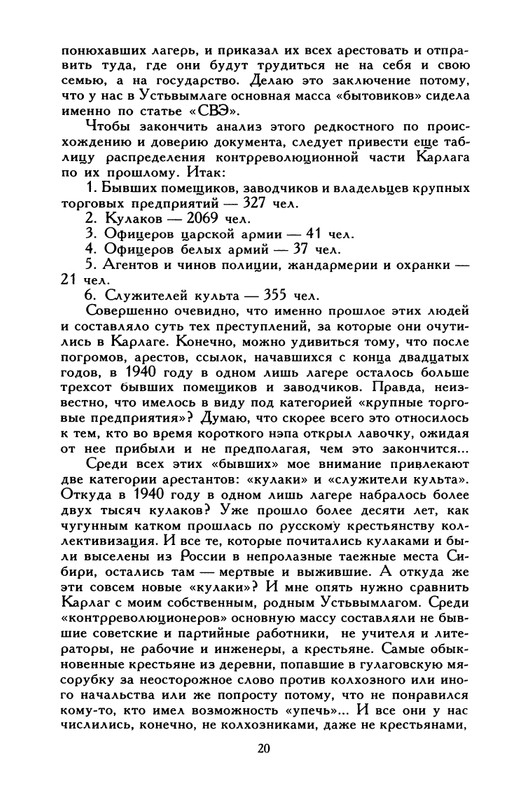 понюхавших лагерь, и приказал их всех арестовать и отправить туда, где они будут трудиться не на себя и свою семью, а на государство. Делаю это заключение потому, что у нас в Устьвымлаге основная масса «бытовиков» сидела именно по статье «СВЭ».

Чтобы закончить анализ этого редкостного по происхождению и доверию документа, следует привести еще таблицу распределения контрреволюционной части Карлага по их прошлому. Итак:

1. Бывших помещиков, заводчиков и владельцев крупных торговых предприятий — 327 чел.

2. Кулаков — 2069 чел.

3. Офицеров царской армии — 41 чел.

4. Офицеров белых армий — 37 чел.

5. Агентов и чинов полиции, жандармерии и охранки — 21 чел.

6. Служителей культа — 355 чел.

Совершенно очевидно, что именно прошлое этих людей и составляло суть тех преступлений, за которые они очутились в Карлаге. Конечно, можно удивиться тому, что после погромов, арестов, ссылок, начавшихся с конца двадцатых годов, в 1940 году в одном лишь лагере осталось больше трехсот бывших помещиков и заводчиков. Правда, неизвестно, что имелось в виду под категорией «крупные торговые предприятия»? Думаю, что скорее всего это относилось к тем, кто во время короткого нэпа открыл лавочку, ожидая от нее прибыли и не предполагая, чем это закончится...

Среди всех этих «бывших» мое внимание привлекают две категории арестантов: «кулаки» и «служители культа». Откуда в 1940 году в одном лишь лагере набралось более двух тысяч кулаков? Уже прошло более десяти лет, как чугунным катком прошлась по русскому крестьянству коллективизация. И все те, которые почитались кулаками и были выселены из России в непролазные таежные места Сибири, остались там — мертвые и выжившие. А откуда же эти совсем новые «кулаки»? И мне опять нужно сравнить Карлаг с моим собственным, родным Устьвымлагом. Среди «контрреволюционеров» основную массу составляли не бывшие советские и партийные работники, не учителя и литераторы, не рабочие и инженеры, а крестьяне. Самые обыкновенные крестьяне из деревни, попавшие в гулаговскую мясорубку за неосторожное слово против колхозного или иного начальства или же попросту потому, что не понравился кому-то, кто имел возможность «упечь»... И все они у нас числились, конечно, не колхозниками, даже не крестьянами,

20